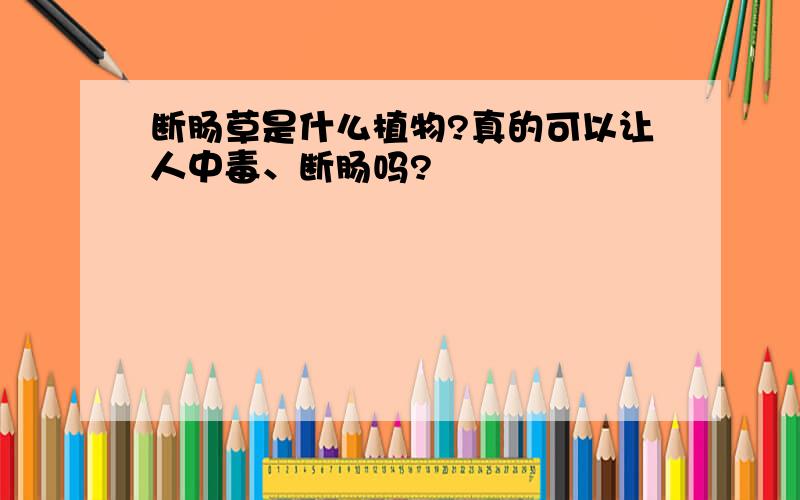 断肠草是什么植物?真的可以让人中毒、断肠吗?

0 1 2 3 4 5 6 7 8 9 10 11 12 13 14 15 16 17 18 19 20 21 22 23 24 25 26 27 28 29 30